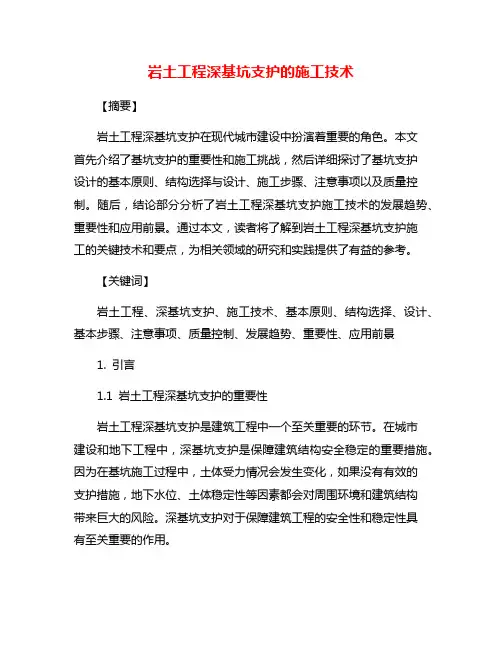 岩土工程深基坑支护的施工技术

【摘要】

岩土工程深基坑支护在现代城市建设中扮演着重要的角色。本文首先介绍了基坑支护的重要性和施工挑战，然后详细探讨了基坑支护设计的基本原则、结构选择与设计、施工步骤、注意事项以及质量控制。随后，结论部分分析了岩土工程深基坑支护施工技术的发展趋势、重要性和应用前景。通过本文，读者将了解到岩土工程深基坑支护施工的关键技术和要点，为相关领域的研究和实践提供了有益的参考。

【关键词】

岩土工程、深基坑支护、施工技术、基本原则、结构选择、设计、基本步骤、注意事项、质量控制、发展趋势、重要性、应用前景

1. 引言

1.1 岩土工程深基坑支护的重要性

岩土工程深基坑支护是建筑工程中一个至关重要的环节。在城市建设和地下工程中，深基坑支护是保障建筑结构安全稳定的重要措施。因为在基坑施工过程中，土体受力情况会发生变化，如果没有有效的支护措施，地下水位、土体稳定性等因素都会对周围环境和建筑结构带来巨大的风险。深基坑支护对于保障建筑工程的安全性和稳定性具有至关重要的作用。